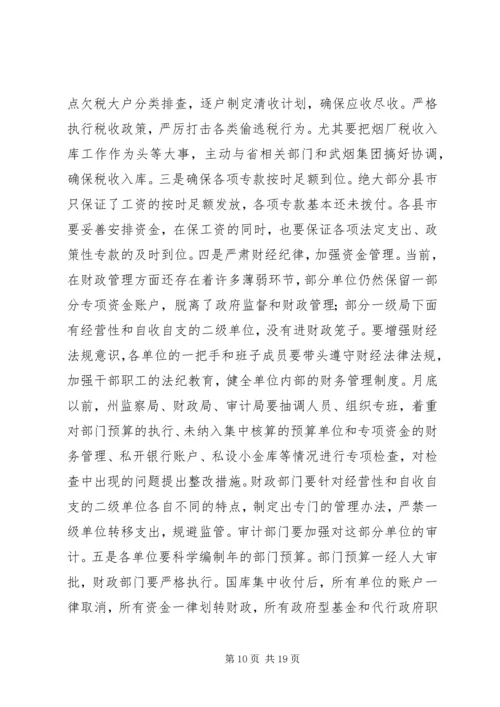 点欠税大户分类排查，逐户制定清收计划，确保应收尽收。严格执行税收政策，严厉打击各类偷逃税行为。尤其要把烟厂税收入库工作作为头等大事，主动与省相关部门和武烟集团搞好协调，确保税收入库。三是确保各项专款按时足额到位。绝大部分县市只保证了工资的按时足额发放，各项专款基本还未拨付。各县市要妥善安排资金，在保工资的同时，也要保证各项法定支出、政策性专款的及时到位。四是严肃财经纪律，加强资金管理。当前，在财政管理方面还存在着许多薄弱环节，部分单位仍然保留一部分专项资金账户，脱离了政府监督和财政管理；部分一级局下面有经营性和自收自支的二级单位，没有进财政笼子。要增强财经法规意识，各单位的一把手和班子成员要带头遵守财经法律法规，加强干部职工的法纪教育，健全单位内部的财务管理制度。月底以前，州监察局、财政局、审计局要抽调人员、组织专班，着重对部门预算的执行、未纳入集中核算的预算单位和专项资金的财务管理、私开银行账户、私设小金库等情况进行专项检查，对检查中出现的问题提出整改措施。财政部门要针对经营性和自收自支的二级单位各自不同的特点，制定出专门的管理办法，严禁一级单位转移支出，规避监管。审计部门要加强对这部分单位的审计。五是各单位要科学编制年的部门预算。部门预算一经人大审批，财政部门要严格执行。国库集中收付后，所有单位的账户一律取消，所有资金一律划转财政，所有政府型基金和代行政府职

第 10 页 共 19 页